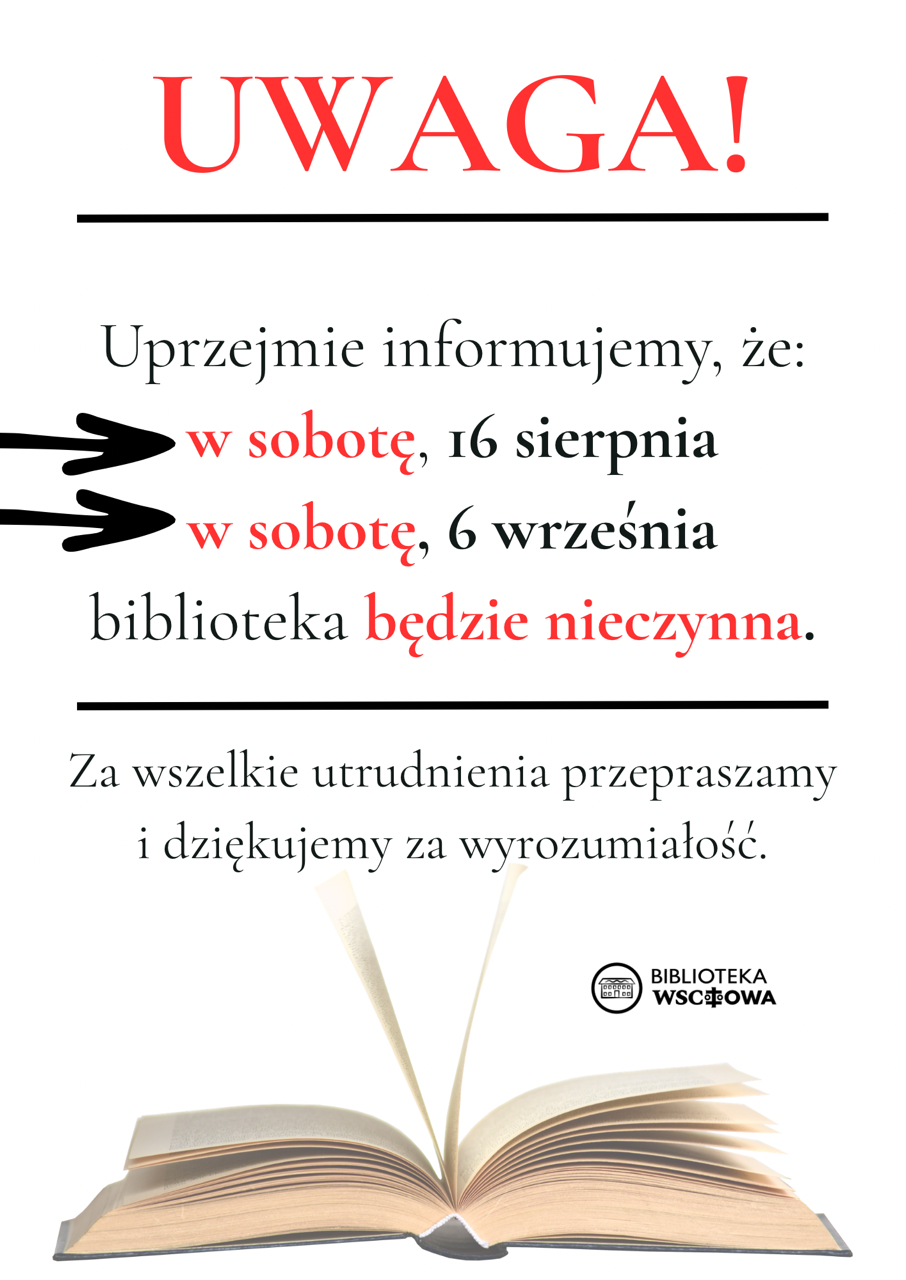 UWAGA!

Uprzejmie informujemy, że:
w sobotę, 16 sierpnia
w sobotę, 6 września
biblioteka będzie nieczynna.

Za wszelkie utrudnienia przepraszamy i dziękujemy za wyrozumiałość.

BIBLIOTEKA WSCHOWA